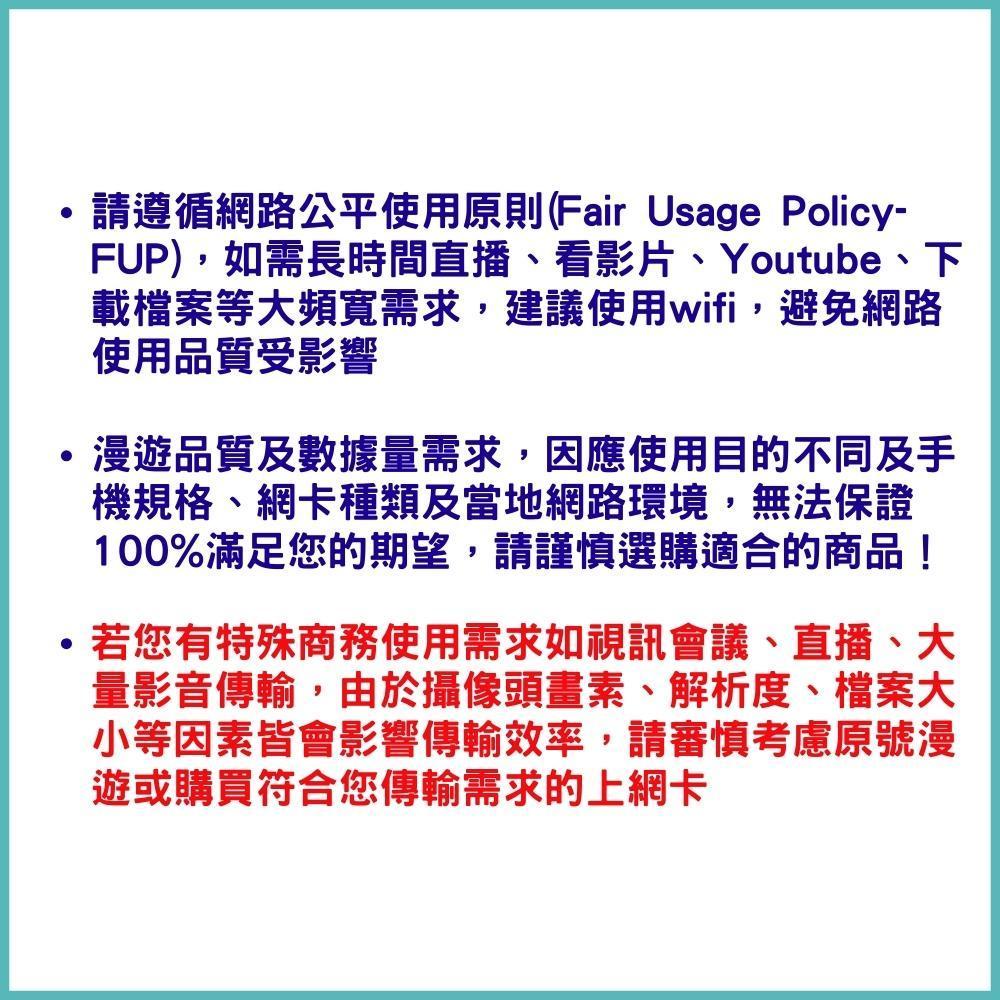 • 請遵循網路公平使用原則(Fair Usage Policy-FUP)，如需長時間直播、看影片、Youtube、下載檔案等大頻寬需求，建議使用wifi，避免網路使用品質受影響

• 漫遊品質及數據量需求，因應使用目的不同及手機規格、網卡種類及當地網路環境，無法保證100%滿足您的期望，請謹慎選購適合的商品！

• 若您有特殊商務使用需求如視訊會議、直播、大量影音傳輸，由於攝像頭畫素、解析度、檔案大小等因素皆會影響傳輸效率，請審慎考慮原號漫遊或購買符合您傳輸需求的上網卡